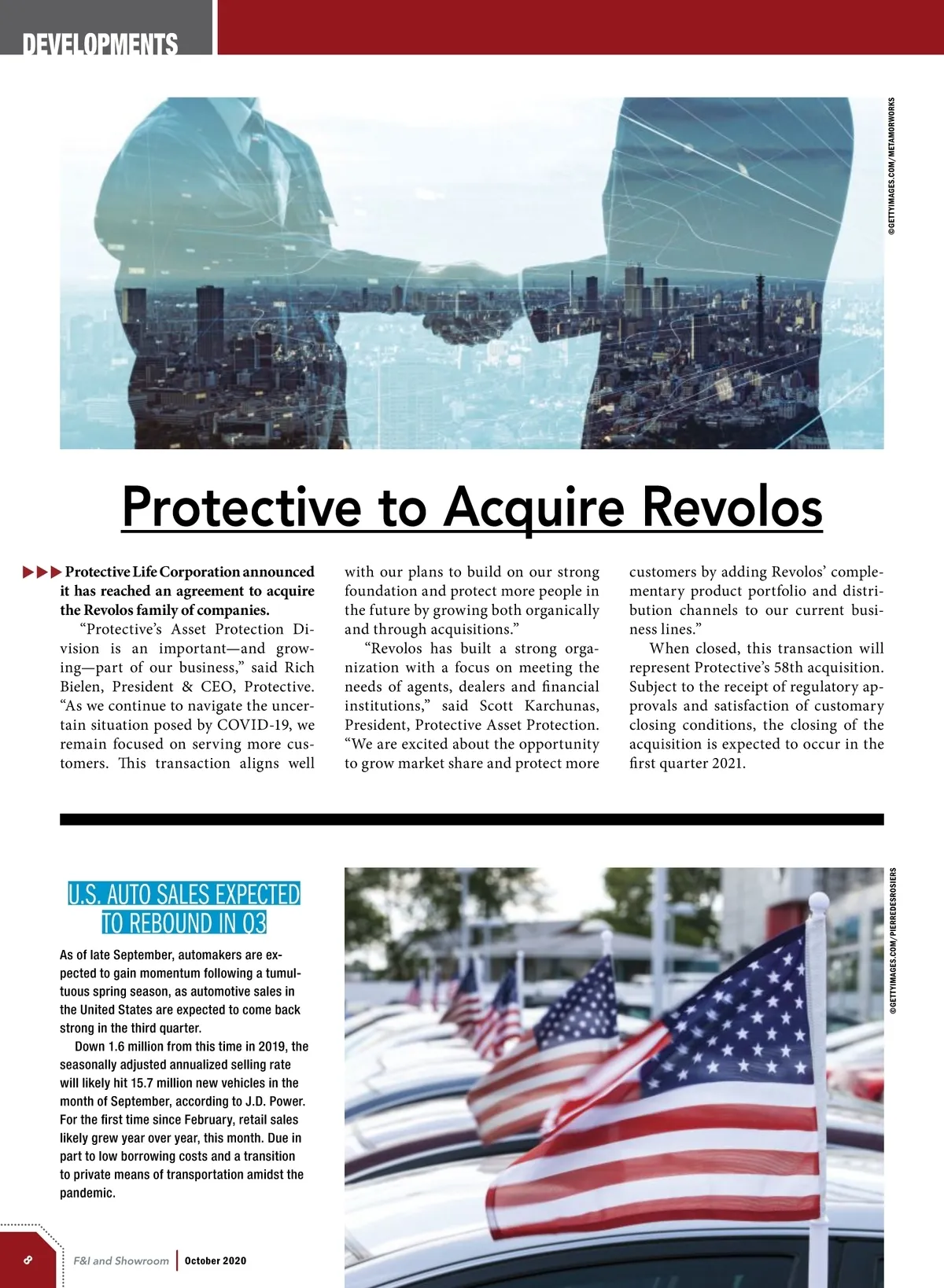 DEVELOPMENTS

©GETTYIMAGES.COM/METAMORWORKS

Protective to Acquire Revolos

▶▶▶ Protective Life Corporation announced it has reached an agreement to acquire the Revolos family of companies.

"Protective's Asset Protection Division is an important—and growing—part of our business," said Rich Bielen, President & CEO, Protective. "As we continue to navigate the uncertain situation posed by COVID-19, we remain focused on serving more customers. This transaction aligns well with our plans to build on our strong foundation and protect more people in the future by growing both organically and through acquisitions."

"Revolos has built a strong organization with a focus on meeting the needs of agents, dealers and financial institutions," said Scott Karchunas, President, Protective Asset Protection. "We are excited about the opportunity to grow market share and protect more customers by adding Revolos' complementary product portfolio and distribution channels to our current business lines."

When closed, this transaction will represent Protective's 58th acquisition. Subject to the receipt of regulatory approvals and satisfaction of customary closing conditions, the closing of the acquisition is expected to occur in the first quarter 2021.

U.S. AUTO SALES EXPECTED TO REBOUND IN Q3

As of late September, automakers are expected to gain momentum following a tumultuous spring season, as automotive sales in the United States are expected to come back strong in the third quarter.

Down 1.6 million from this time in 2019, the seasonally adjusted annualized selling rate will likely hit 15.7 million new vehicles in the month of September, according to J.D. Power. For the first time since February, retail sales likely grew year over year, this month. Due in part to low borrowing costs and a transition to private means of transportation amidst the pandemic.

©GETTYIMAGES.COM/PIERREDESROSIERS

8

F&I and Showroom | October 2020